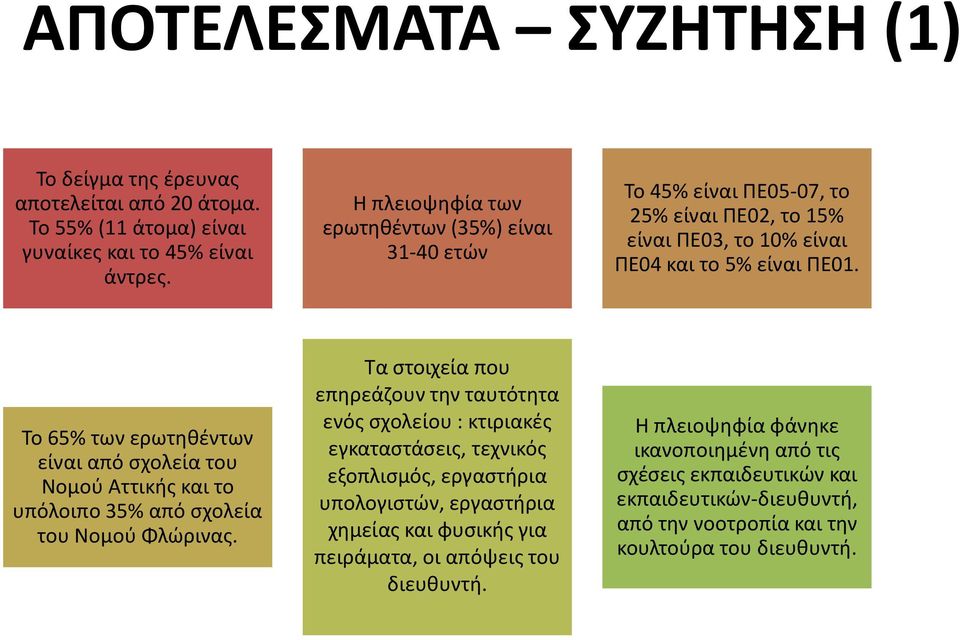 ΑΠΟΤΕΛΕΣΜΑΤΑ – ΣΥΖΗΤΗΣΗ (1)

Το δείγμα της έρευνας αποτελείται από 20 άτομα. Το 55% (11 άτομα) είναι γυναίκες και το 45% είναι άντρες.

Η πλειοψηφία των ερωτηθέντων (35%) είναι 31-40 ετών

Το 45% είναι ΠΕ05-07, το 25% είναι ΠΕ02, το 15% είναι ΠΕ03, το 10% είναι ΠΕ04 και το 5% είναι ΠΕ01.

Το 65% των ερωτηθέντων είναι από σχολεία του Νομού Αττικής και το υπόλοιπο 35% από σχολεία του Νομού Φλώρινας.

Τα στοιχεία που επηρεάζουν την ταυτότητα ενός σχολείου : κτιριακές εγκαταστάσεις, τεχνικός εξοπλισμός, εργαστήρια υπολογιστών, εργαστήρια χημείας και φυσικής για πειράματα, οι απόψεις του διευθυντή.

Η πλειοψηφία φάνηκε ικανοποιημένη από τις σχέσεις εκπαιδευτικών και εκπαιδευτικών-διευθυντή, από την νοοτροπία και την κουλτούρα του διευθυντή.